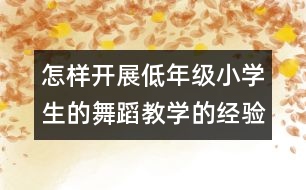 怎样开展低年级小学生的舞蹈教学的经验